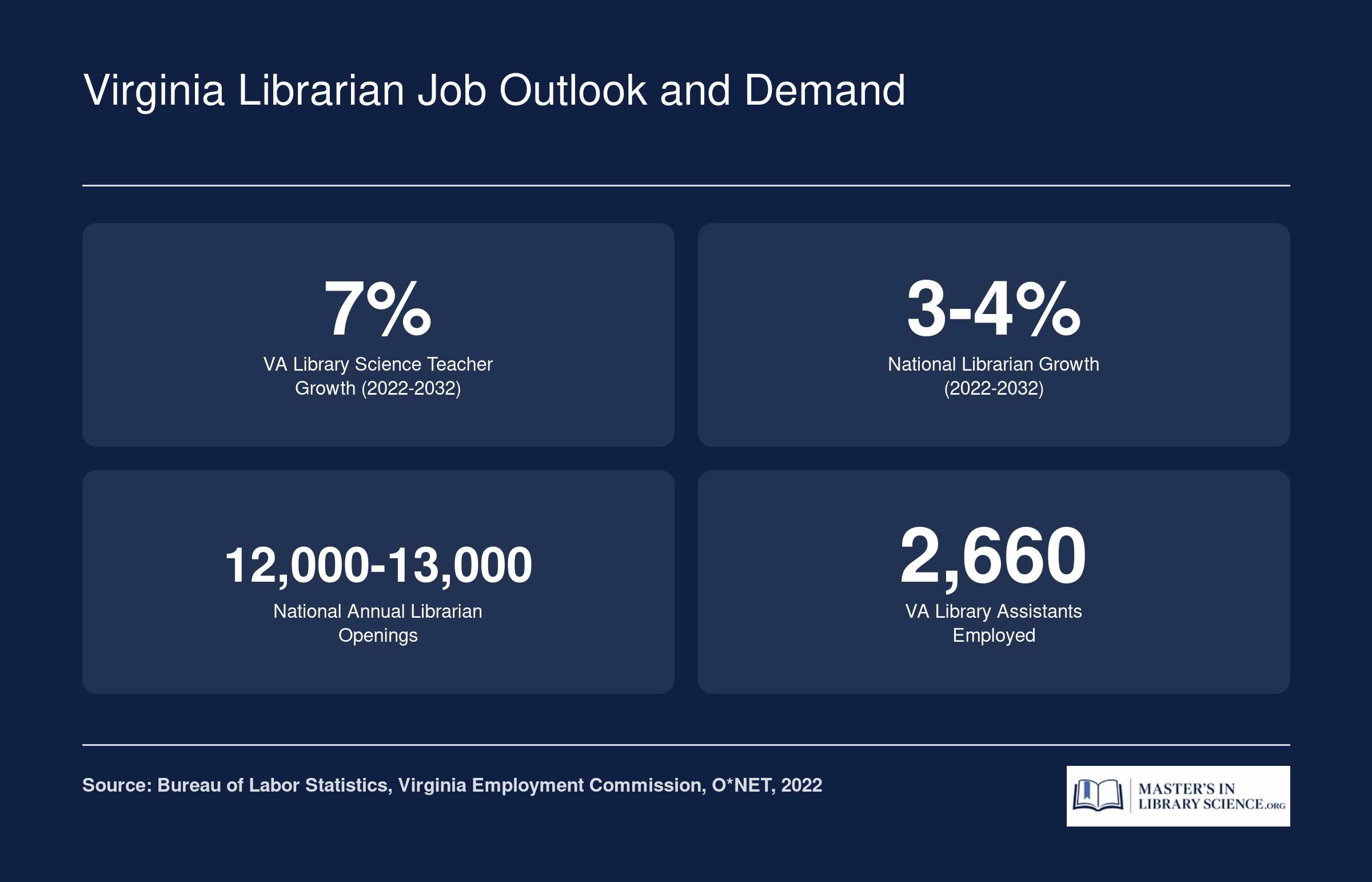 Virginia Librarian Job Outlook and Demand

7%
VA Library Science Teacher Growth (2022-2032)

3-4%
National Librarian Growth (2022-2032)

12,000-13,000
National Annual Librarian Openings

2,660
VA Library Assistants Employed

Source: Bureau of Labor Statistics, Virginia Employment Commission, O*NET, 2022

MASTER'S IN LIBRARY SCIENCE.ORG